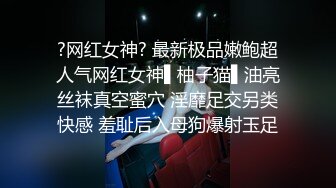 ?网红女神? 最新极品嫩鲍超人气网红女神▌柚子猫▌油亮丝袜真空蜜穴 淫靡足交另类快感 羞耻后入母狗爆射玉足